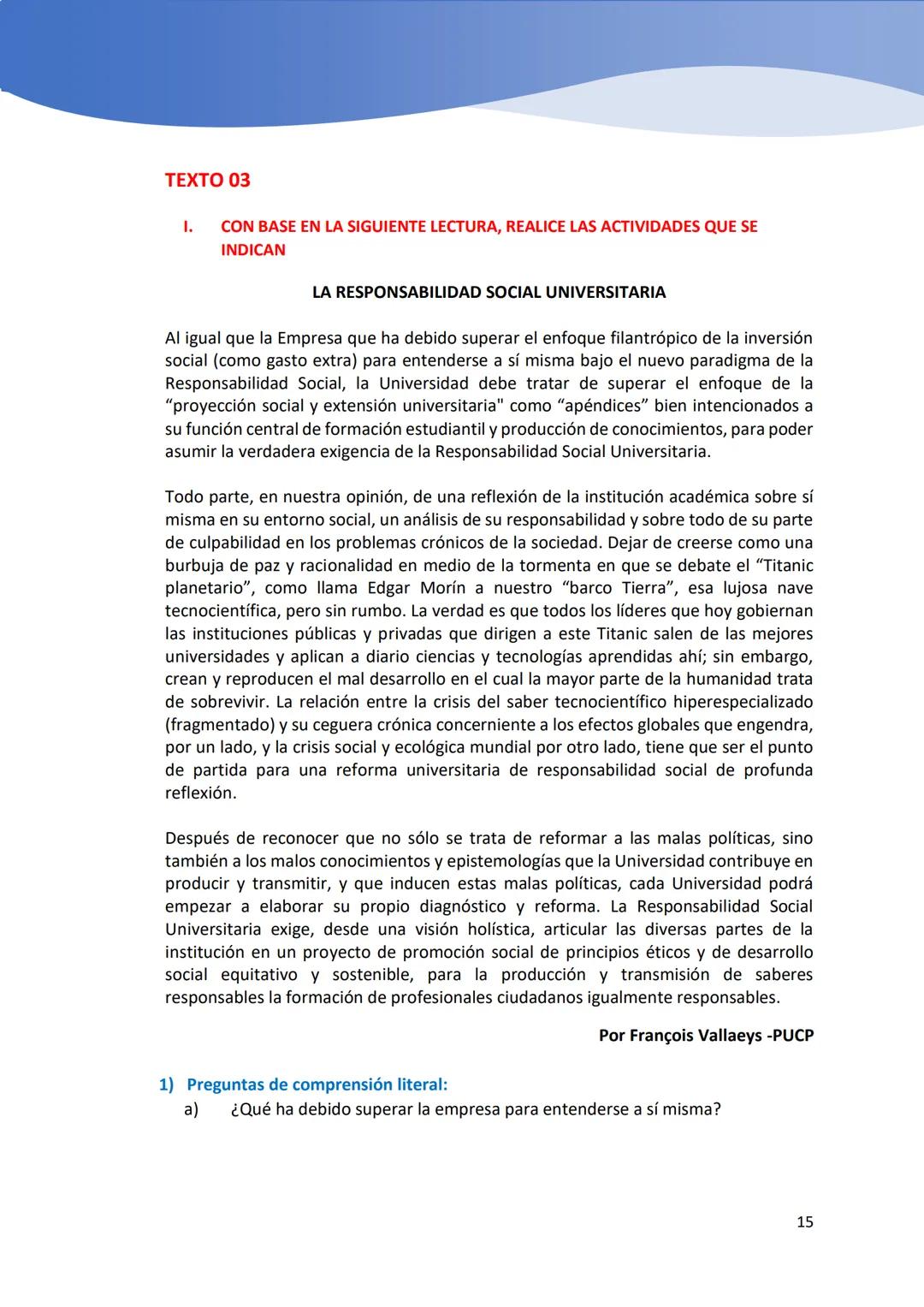 TEXTO 03

I. CON BASE EN LA SIGUIENTE LECTURA, REALICE LAS ACTIVIDADES QUE SE INDICAN

LA RESPONSABILIDAD SOCIAL UNIVERSITARIA

Al igual que la Empresa que ha debido superar el enfoque filantrópico de la inversión social (como gasto extra) para entenderse a sí misma bajo el nuevo paradigma de la Responsabilidad Social, la Universidad debe tratar de superar el enfoque de la “proyección social y extensión universitaria" como “apéndices” bien intencionados a su función central de formación estudiantil y producción de conocimientos, para poder asumir la verdadera exigencia de la Responsabilidad Social Universitaria.

Todo parte, en nuestra opinión, de una reflexión de la institución académica sobre sí misma en su entorno social, un análisis de su responsabilidad y sobre todo de su parte de culpabilidad en los problemas crónicos de la sociedad. Dejar de creerse como una burbuja de paz y racionalidad en medio de la tormenta en que se debate el “Titanic planetario”, como llama Edgar Morín a nuestro “barco Tierra”, esa lujosa nave tecnocientífica, pero sin rumbo. La verdad es que todos los líderes que hoy gobiernan las instituciones públicas y privadas que dirigen a este Titanic salen de las mejores universidades y aplican a diario ciencias y tecnologías aprendidas ahí; sin embargo, crean y reproducen el mal desarrollo en el cual la mayor parte de la humanidad trata de sobrevivir. La relación entre la crisis del saber tecnocientífico hiperespecializado (fragmentado) y su ceguera crónica concerniente a los efectos globales que engendra, por un lado, y la crisis social y ecológica mundial por otro lado, tiene que ser el punto de partida para una reforma universitaria de responsabilidad social de profunda reflexión.

Después de reconocer que no sólo se trata de reformar a las malas políticas, sino también a los malos conocimientos y epistemologías que la Universidad contribuye en producir y transmitir, y que inducen estas malas políticas, cada Universidad podrá empezar a elaborar su propio diagnóstico y reforma. La Responsabilidad Social Universitaria exige, desde una visión holística, articular las diversas partes de la institución en un proyecto de promoción social de principios éticos y de desarrollo social equitativo y sostenible, para la producción y transmisión de saberes responsables la formación de profesionales ciudadanos igualmente responsables.

Por François Vallaeys -PUCP

1) Preguntas de comprensión literal:
a) ¿Qué ha debido superar la empresa para entenderse a sí misma?

15